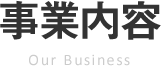 事業内容

Our Business